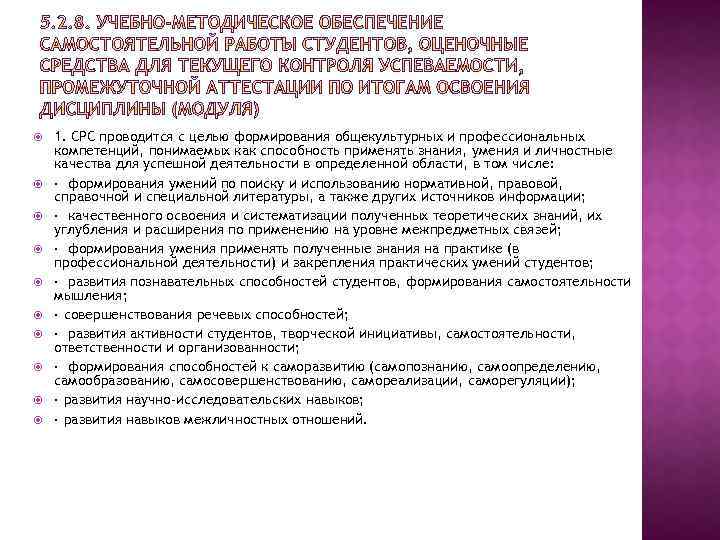 5.2.8. УЧЕБНО-МЕТОДИЧЕСКОЕ ОБЕСПЕЧЕНИЕ САМОСТОЯТЕЛЬНОЙ РАБОТЫ СТУДЕНТОВ, ОЦЕНОЧНЫЕ СРЕДСТВА ДЛЯ ТЕКУЩЕГО КОНТРОЛЯ УСПЕВАЕМОСТИ, ПРОМЕЖУТОЧНОЙ АТТЕСТАЦИИ ПО ИТОГАМ ОСВОЕНИЯ ДИСЦИПЛИНЫ (МОДУЛЯ)

1. СРС проводится с целью формирования общекультурных и профессиональных компетенций, понимаемых как способность применять знания, умения и личностные качества для успешной деятельности в определенной области, в том числе:

• формирования умений по поиску и использованию нормативной, правовой, справочной и специальной литературы, а также других источников информации;

• качественного освоения и систематизации полученных теоретических знаний, их углубления и расширения по применению на уровне межпредметных связей;

• формирования умения применять полученные знания на практике (в профессиональной деятельности) и закрепления практических умений студентов;

• развития познавательных способностей студентов, формирования самостоятельности мышления;

• совершенствования речевых способностей;

• развития активности студентов, творческой инициативы, самостоятельности, ответственности и организованности;

• формирования способностей к саморазвитию (самопознанию, самоопределению, самообразованию, самосовершенствованию, самореализации, саморегуляции);

• развития научно-исследовательских навыков;

• развития навыков межличностных отношений.